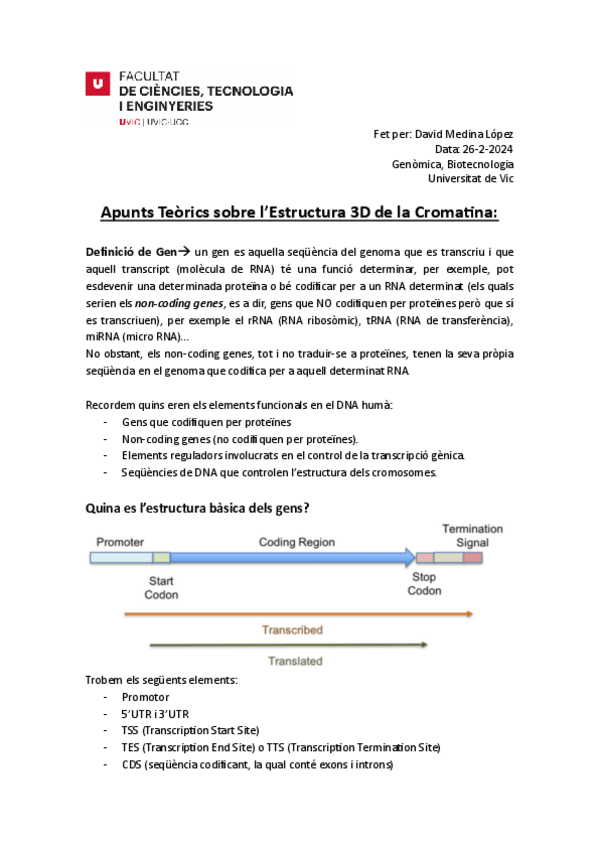 FACULTAT
DE CIÈNCIES, TECNOLOGIA
I ENGINYERIES
UVIC | UVIC·UCC

Fet per: David Medina López
Data: 26-2-2024
Genòmica, Biotecnologia
Universitat de Vic

Apunts Teòrics sobre l'Estructura 3D de la Cromatina:

Definició de Gen→ un gen es aquella seqüència del genoma que es transcriu i que aquell transcript (molècula de RNA) té una funció determinar, per exemple, pot esdevenir una determinada proteïna o bé codificar per a un RNA determinat (els quals serien els non-coding genes, es a dir, gens que NO codifiquen per proteïnes però que sí es transcriuen), per exemple el rRNA (RNA ribosòmic), tRNA (RNA de transferència), miRNA (micro RNA)...
No obstant, els non-coding genes, tot i no traduir-se a proteïnes, tenen la seva pròpia seqüència en el genoma que codifica per a aquell determinat RNA

Recordem quins eren els elements funcionals en el DNA humà:
- Gens que codifiquen per proteïnes
- Non-coding genes (no codifiquen per proteïnes).
- Elements reguladors involucrats en el control de la transcripció gènica.
- Seqüències de DNA que controlen l'estructura dels cromosomes.

Quina es l'estructura bàsica dels gens?

Promoter
Coding Region
Termination Signal
Start Codon
Stop Codon
Transcribed
Translated

Trobem els següents elements:
- Promotor
- 5'UTR i 3'UTR
- TSS (Transcription Start Site)
- TES (Transcription End Site) o TTS (Transcription Termination Site)
- CDS (seqüència codificant, la qual conté exons i introns)